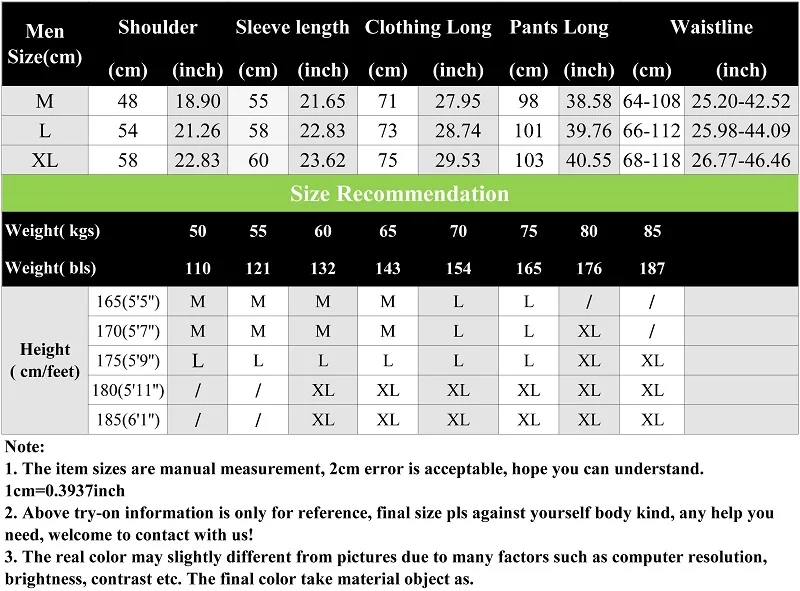 | Men Size(cm) | Shoulder (cm) | Shoulder (inch) | Sleeve length (cm) | Sleeve length (inch) | Clothing Long (cm) | Clothing Long (inch) | Pants Long (cm) | Pants Long (inch) | Waistline (cm) | Waistline (inch) |
|---|---|---|---|---|---|---|---|---|---|---|
| M | 48 | 18.90 | 55 | 21.65 | 71 | 27.95 | 98 | 38.58 | 64-108 | 25.20-42.52 |
| L | 54 | 21.26 | 58 | 22.83 | 73 | 28.74 | 101 | 39.76 | 66-112 | 25.98-44.09 |
| XL | 58 | 22.83 | 60 | 23.62 | 75 | 29.53 | 103 | 40.55 | 68-118 | 26.77-46.46 |

Size Recommendation

| Weight( kgs) | | 50 | 55 | 60 | 65 | 70 | 75 | 80 | 85 | |
|---|---|---|---|---|---|---|---|---|---|---|
| Weight( bls) | | 110 | 121 | 132 | 143 | 154 | 165 | 176 | 187 | |
| Height ( cm/feet) | 165(5'5") | M | M | M | M | L | L | / | / | |
| | 170(5'7") | M | M | M | M | L | L | XL | / | |
| | 175(5'9") | L | L | L | L | L | L | XL | XL | |
| | 180(5'11") | / | / | XL | XL | XL | XL | XL | XL | |
| | 185(6'1") | / | / | XL | XL | XL | XL | XL | XL | |

Note:
1. The item sizes are manual measurement, 2cm error is acceptable, hope you can understand. 1cm=0.3937inch
2. Above try-on information is only for reference, final size pls against yourself body kind, any help you need, welcome to contact with us!
3. The real color may slightly different from pictures due to many factors such as computer resolution, brightness, contrast etc. The final color take material object as.